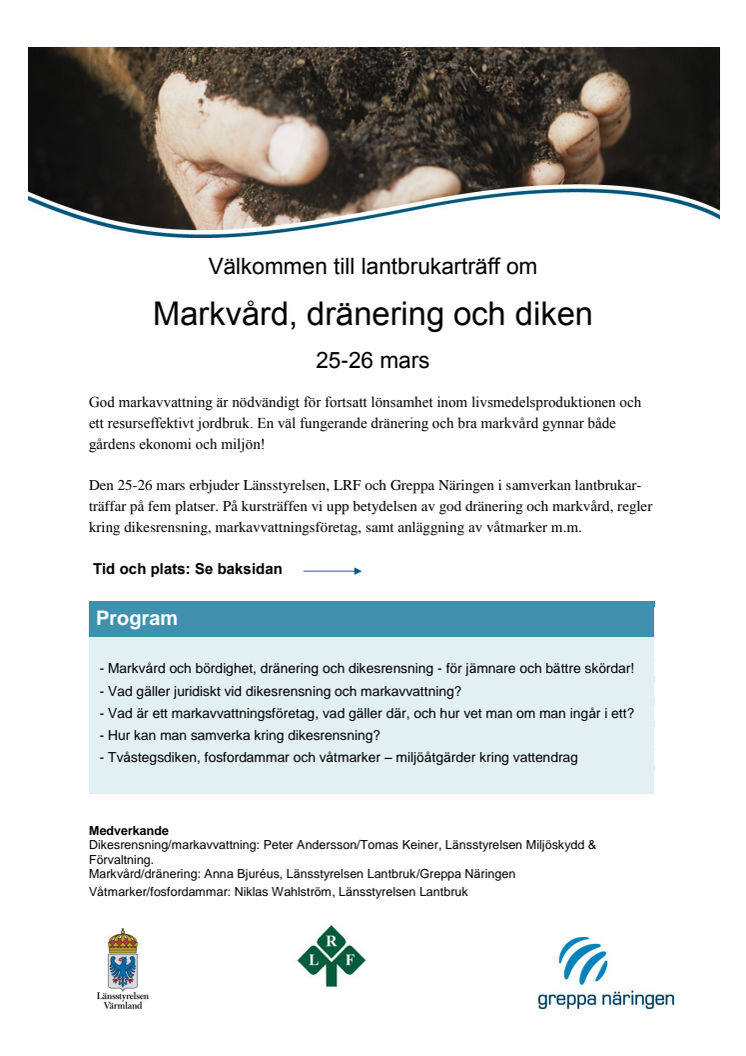 Välkommen till lantbrukarträff om

Markvård, dränering och diken

25-26 mars

God markavvattning är nödvändigt för fortsatt lönsamhet inom livsmedelsproduktionen och ett resurseffektivt jordbruk. En väl fungerande dränering och bra markvård gynnar både gårdens ekonomi och miljön!

Den 25-26 mars erbjuder Länsstyrelsen, LRF och Greppa Näringen i samverkan lantbrukarträffar på fem platser. På kursträffen vi upp betydelsen av god dränering och markvård, regler kring dikesrensning, markavvattningsföretag, samt anläggning av våtmarker m.m.

Tid och plats: Se baksidan

Program

- Markvård och bördighet, dränering och dikesrensning - för jämnare och bättre skördar!
- Vad gäller juridiskt vid dikesrensning och markavvattning?
- Vad är ett markavvattningsföretag, vad gäller där, och hur vet man om man ingår i ett?
- Hur kan man samverka kring dikesrensning?
- Tvåstegsdiken, fosfordammar och våtmarker – miljöåtgärder kring vattendrag

Medverkande
Dikesrensning/markavvattning: Peter Andersson/Tomas Keiner, Länsstyrelsen Miljöskydd & Förvaltning.
Markvård/dränering: Anna Bjuréus, Länsstyrelsen Lantbruk/Greppa Näringen
Våtmarker/fosfordammar: Niklas Wahlström, Länsstyrelsen Lantbruk

Länsstyrelsen Värmland

L R F

greppa näringen